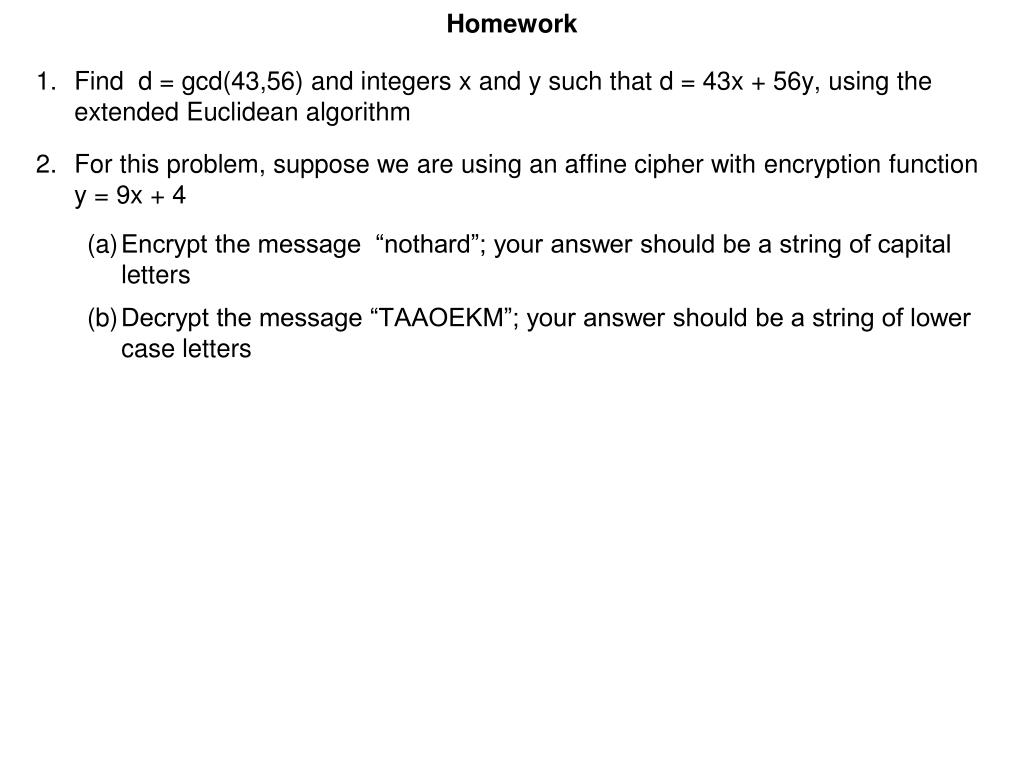 Homework

1. Find $d = \gcd(43,56)$ and integers x and y such that $d = 43x + 56y$, using the extended Euclidean algorithm

2. For this problem, suppose we are using an affine cipher with encryption function $y = 9x + 4$

(a) Encrypt the message “nothard”; your answer should be a string of capital letters

(b) Decrypt the message “TAAOEKM”; your answer should be a string of lower case letters